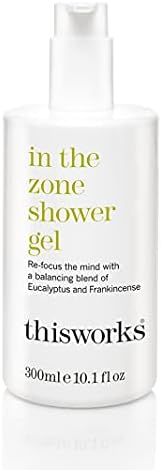 in the zone shower gel

Re-focus the mind with a balancing blend of Eucalyptus and Frankincense

thisworks®

300ml e 10.1 fl oz